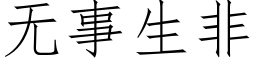 无事生非